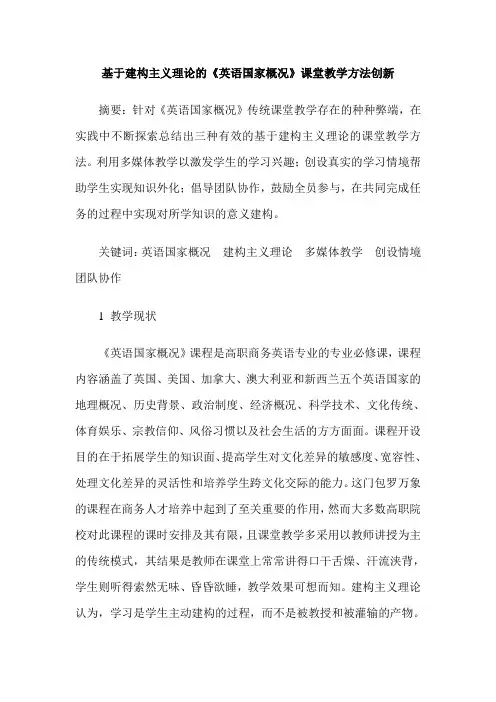 基于建构主义理论的《英语国家概况》课堂教学方法创新

摘要：针对《英语国家概况》传统课堂教学存在的种种弊端，在实践中不断探索总结出三种有效的基于建构主义理论的课堂教学方法。利用多媒体教学以激发学生的学习兴趣；创设真实的学习情境帮助学生实现知识外化；倡导团队协作，鼓励全员参与，在共同完成任务的过程中实现对所学知识的意义建构。

关键词：英语国家概况　建构主义理论　多媒体教学　创设情境　团队协作

1 教学现状

《英语国家概况》课程是高职商务英语专业的专业必修课，课程内容涵盖了英国、美国、加拿大、澳大利亚和新西兰五个英语国家的地理概况、历史背景、政治制度、经济概况、科学技术、文化传统、体育娱乐、宗教信仰、风俗习惯以及社会生活的方方面面。课程开设目的在于拓展学生的知识面、提高学生对文化差异的敏感度、宽容性、处理文化差异的灵活性和培养学生跨文化交际的能力。这门包罗万象的课程在商务人才培养中起到了至关重要的作用，然而大多数高职院校对此课程的课时安排及其有限，且课堂教学多采用以教师讲授为主的传统模式，其结果是教师在课堂上常常讲得口干舌燥、汗流浃背，学生则听得索然无味、昏昏欲睡，教学效果可想而知。建构主义理论认为，学习是学生主动建构的过程，而不是被教授和被灌输的产物。